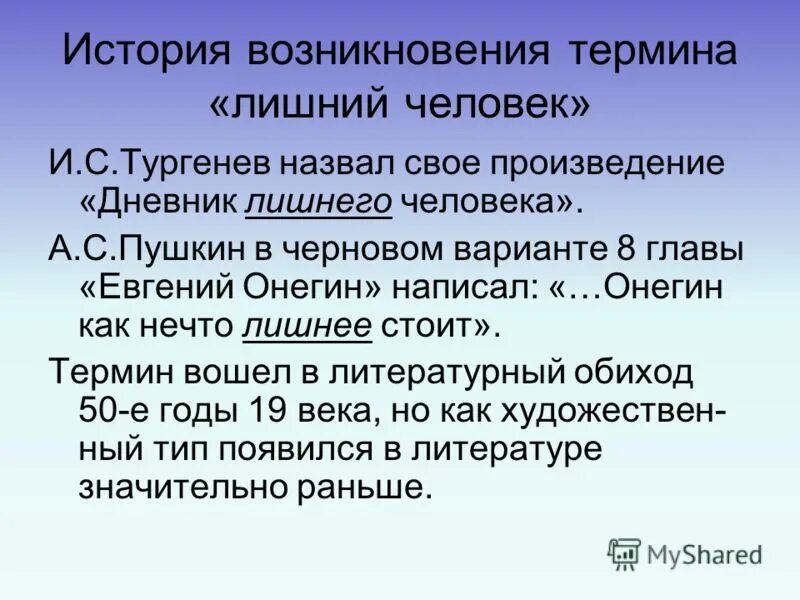 История возникновения термина «лишний человек»

И.С.Тургенев назвал свое произведение «Дневник лишнего человека».

А.С.Пушкин в черновом варианте 8 главы «Евгений Онегин» написал: «…Онегин как нечто лишнее стоит».

Термин вошел в литературный обиход 50-е годы 19 века, но как художественный тип появился в литературе значительно раньше.

MyShared